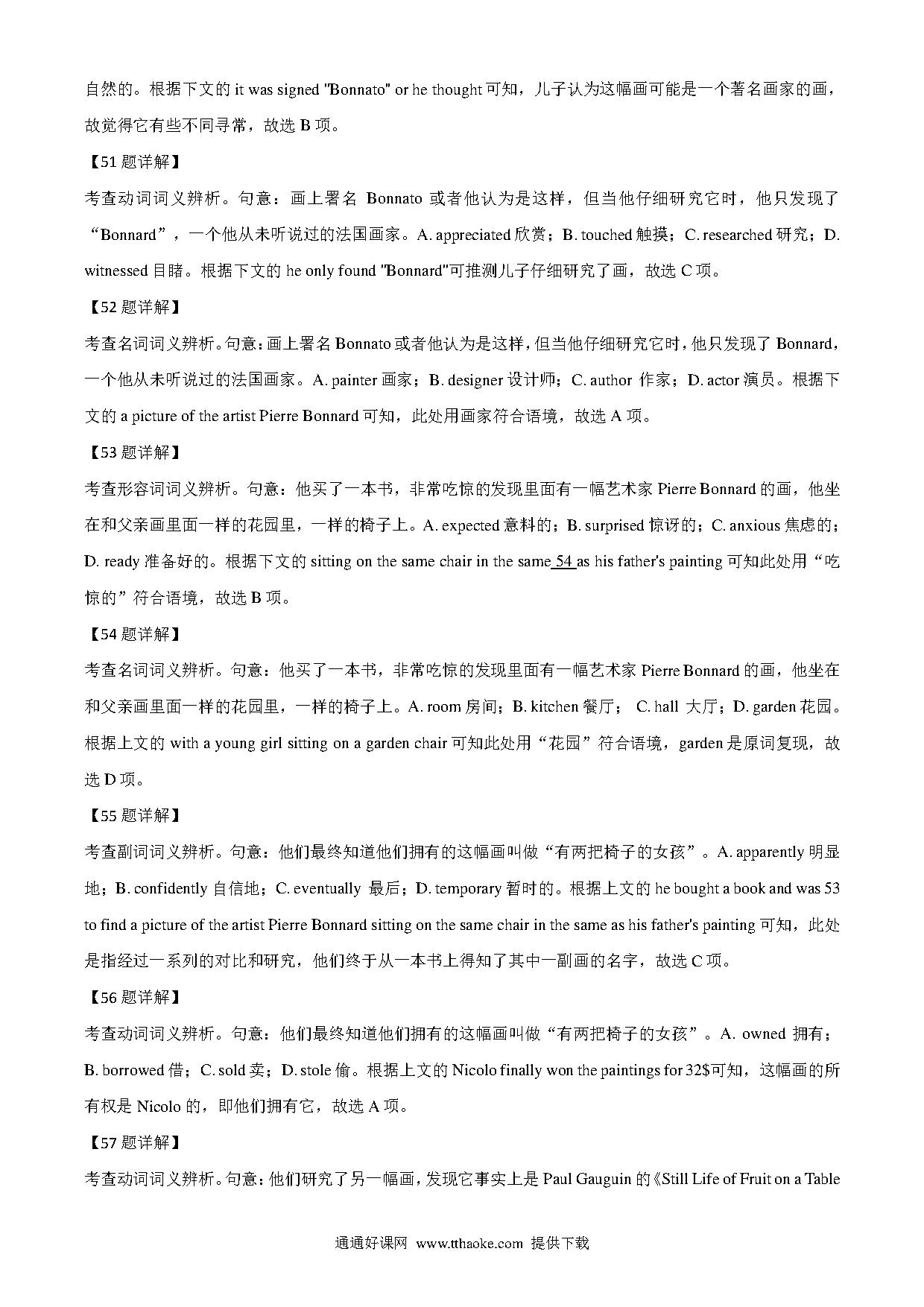 自然的。根据下文的 it was signed "Bonnato" or he thought 可知，儿子认为这幅画可能是一个著名画家的画，故觉得它有些不同寻常，故选 B 项。

【51 题详解】

考查动词词义辨析。句意：画上署名 Bonnato 或者他认为是这样，但当他仔细研究它时，他只发现了“Bonnard”，一个他从未听说过的法国画家。A. appreciated 欣赏；B. touched 触摸；C. researched 研究；D. witnessed 目睹。根据下文的 he only found "Bonnard"可推测儿子仔细研究了画，故选 C 项。

【52 题详解】

考查名词词义辨析。句意：画上署名 Bonnato 或者他认为是这样，但当他仔细研究它时，他只发现了 Bonnard，一个他从未听说过的法国画家。A. painter 画家；B. designer 设计师；C. author 作家；D. actor 演员。根据下文的 a picture of the artist Pierre Bonnard 可知，此处用画家符合语境，故选 A 项。

【53 题详解】

考查形容词词义辨析。句意：他买了一本书，非常吃惊的发现里面有一幅艺术家 Pierre Bonnard 的画，他坐在和父亲画里面一样的花园里，一样的椅子上。A. expected 意料的；B. surprised 惊讶的；C. anxious 焦虑的；D. ready 准备好的。根据下文的 sitting on the same chair in the same 54 as his father's painting 可知此处用“吃惊的”符合语境，故选 B 项。

【54 题详解】

考查名词词义辨析。句意：他买了一本书，非常吃惊的发现里面有一幅艺术家 Pierre Bonnard 的画，他坐在和父亲画里面一样的花园里，一样的椅子上。A. room 房间；B. kitchen 餐厅； C. hall 大厅；D. garden 花园。根据上文的 with a young girl sitting on a garden chair 可知此处用“花园”符合语境，garden 是原词复现，故选 D 项。

【55 题详解】

考查副词词义辨析。句意：他们最终知道他们拥有的这幅画叫做“有两把椅子的女孩”。A. apparently 明显地；B. confidently 自信地；C. eventually 最后；D. temporary 暂时的。根据上文的 he bought a book and was 53 to find a picture of the artist Pierre Bonnard sitting on the same chair in the same as his father's painting 可知，此处是指经过一系列的对比和研究，他们终于从一本书上得知了其中一副画的名字，故选 C 项。

【56 题详解】

考查动词词义辨析。句意：他们最终知道他们拥有的这幅画叫做“有两把椅子的女孩”。A. owned 拥有；B. borrowed 借；C. sold 卖；D. stole 偷。根据上文的 Nicolo finally won the paintings for 32$可知，这幅画的所有权是 Nicolo 的，即他们拥有它，故选 A 项。

【57 题详解】

考查动词词义辨析。句意：他们研究了另一幅画，发现它事实上是 Paul Gauguin 的《Still Life of Fruit on a Table

通通好课网 www.tthaoke.com 提供下载